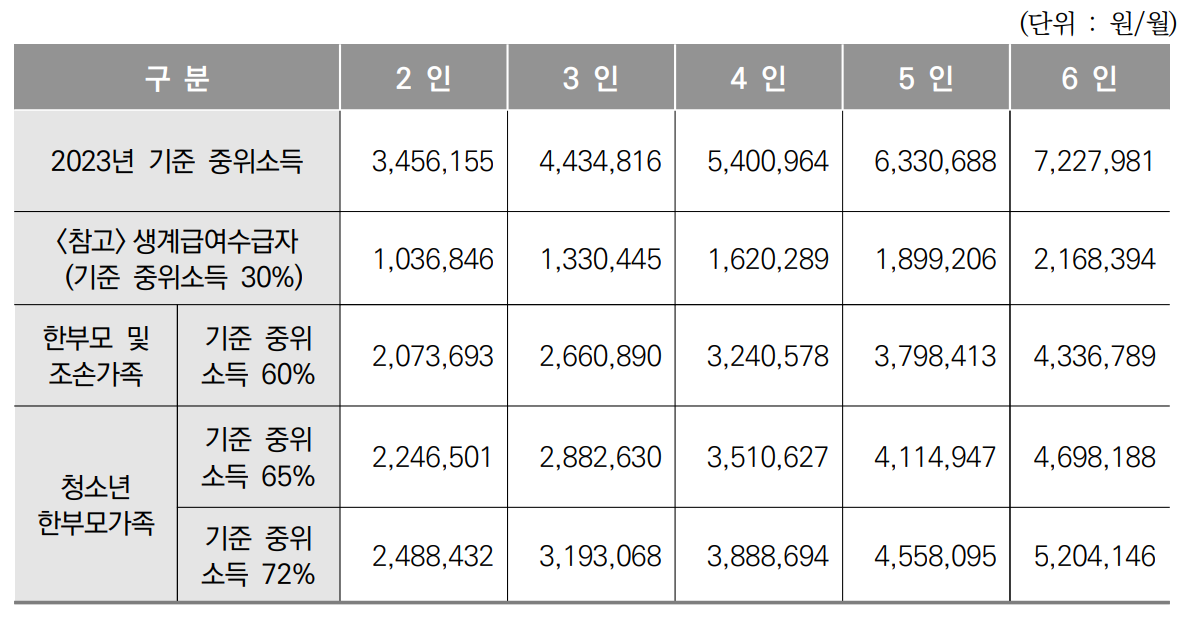 (단위 : 원/월)

| 구 분 | | 2 인 | 3 인 | 4 인 | 5 인 | 6 인 |
|---|---|---|---|---|---|---|
| 2023년 기준 중위소득 | | 3,456,155 | 4,434,816 | 5,400,964 | 6,330,688 | 7,227,981 |
| 〈참고〉 생계급여수급자 (기준 중위소득 30%) | | 1,036,846 | 1,330,445 | 1,620,289 | 1,899,206 | 2,168,394 |
| 한부모 및 조손가족 | 기준 중위 소득 60% | 2,073,693 | 2,660,890 | 3,240,578 | 3,798,413 | 4,336,789 |
| 청소년 한부모가족 | 기준 중위 소득 65% | 2,246,501 | 2,882,630 | 3,510,627 | 4,114,947 | 4,698,188 |
| | 기준 중위 소득 72% | 2,488,432 | 3,193,068 | 3,888,694 | 4,558,095 | 5,204,146 |